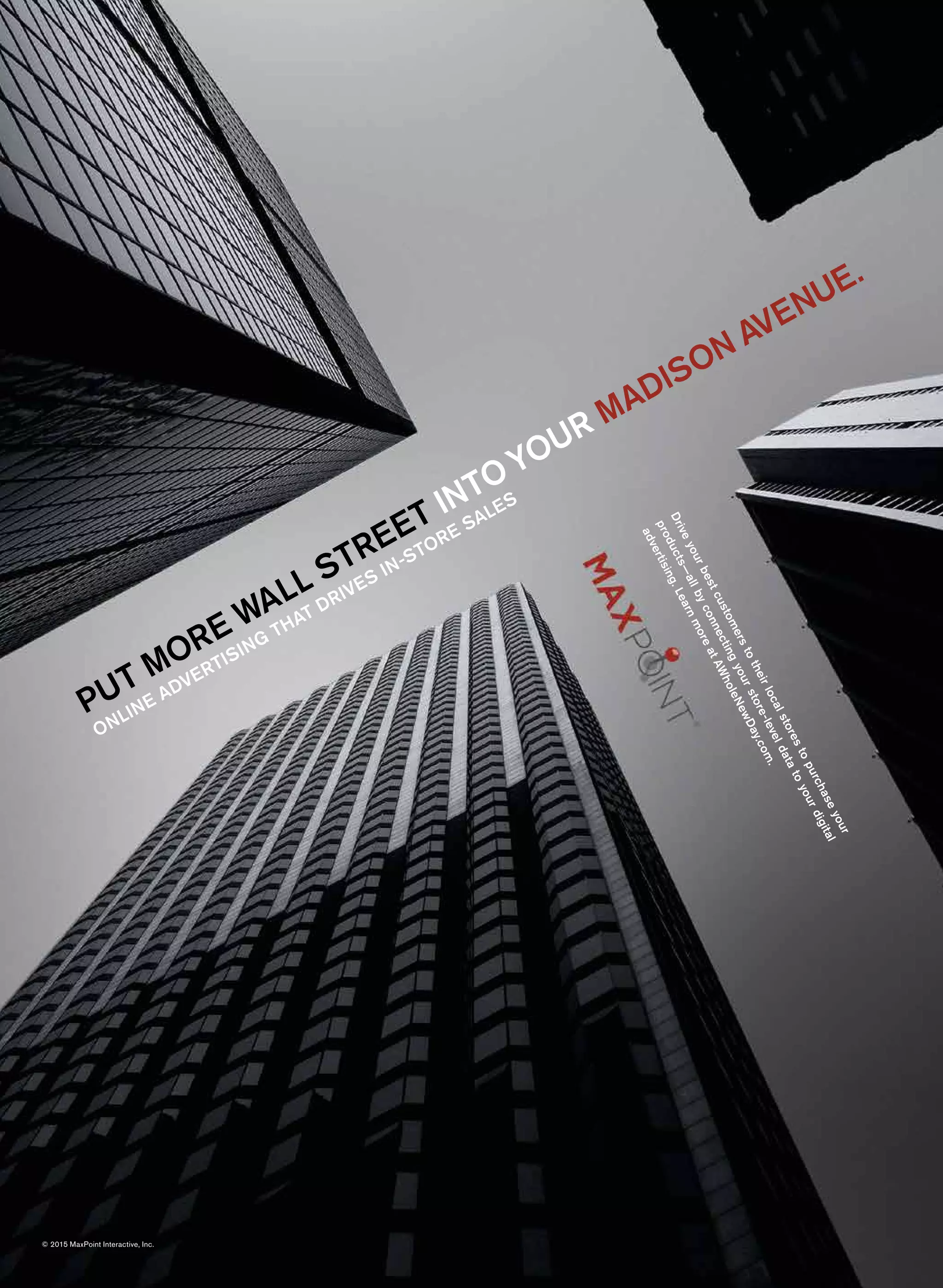 PUT MORE WALL STREET INTO YOUR MADISON AVENUE.
ONLINE ADVERTISING THAT DRIVES IN-STORE SALES

MAXPOINT

Drive your best customers to their local stores to purchase your products—all by connecting your store-level data to your digital advertising. Learn more at AWholeNewDay.com.

© 2015 MaxPoint Interactive, Inc.